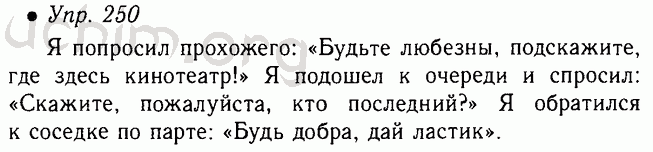 • Упр. 250

Я попросил прохожего: «Будьте любезны, подскажите, где здесь кинотеатр!» Я подошел к очереди и спросил: «Скажите, пожалуйста, кто последний?» Я обратился к соседке по парте: «Будь добра, дай ластик».

uchim.org